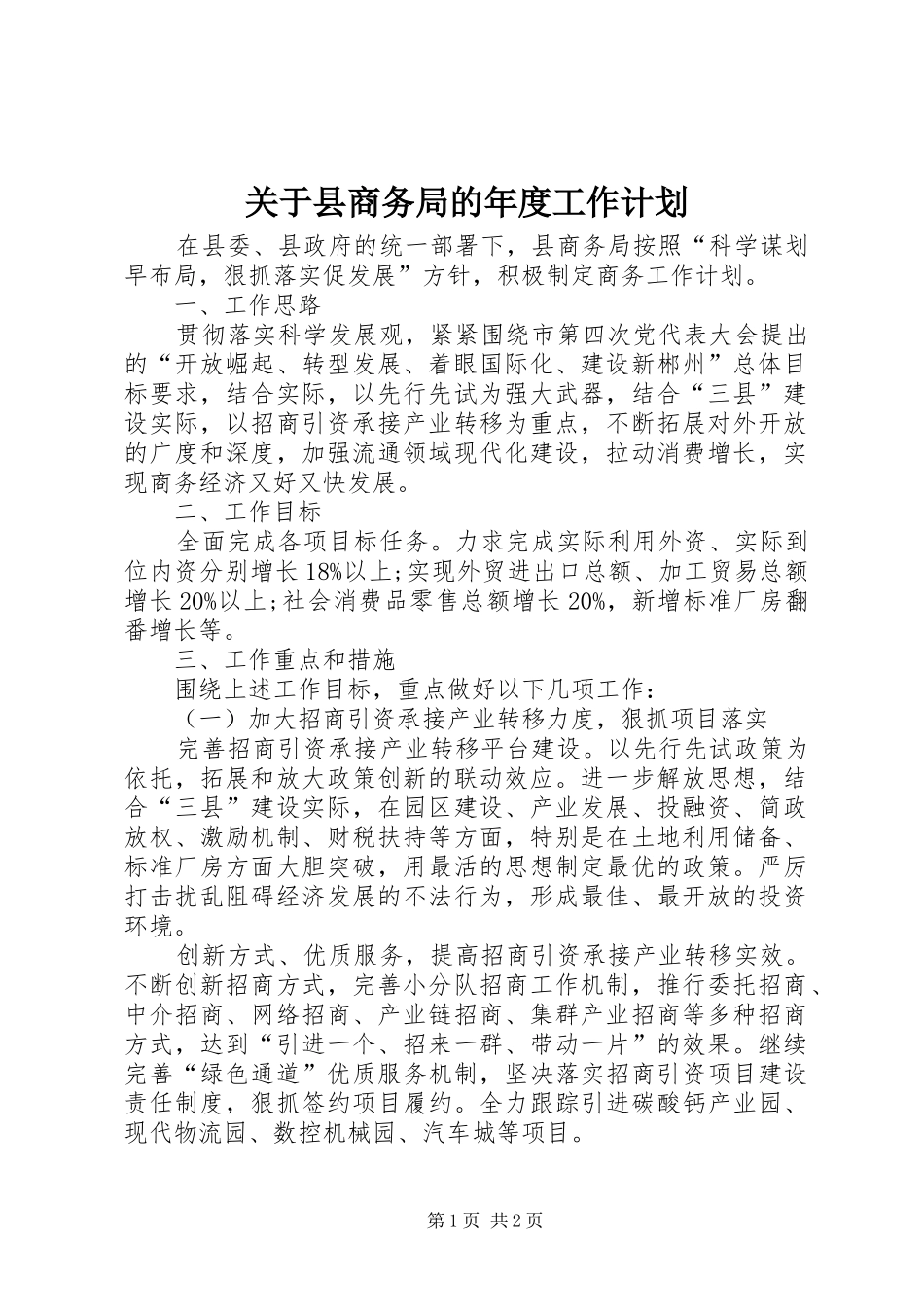 关于县商务局的年度工作计划

在县委、县政府的统一部署下，县商务局按照“科学谋划早布局，狠抓落实促发展”方针，积极制定商务工作计划。

一、工作思路

贯彻落实科学发展观，紧紧围绕市第四次党代表大会提出的“开放崛起、转型发展、着眼国际化、建设新郴州”总体目标要求，结合实际，以先行先试为强大武器，结合“三县”建设实际，以招商引资承接产业转移为重点，不断拓展对外开放的广度和深度，加强流通领域现代化建设，拉动消费增长，实现商务经济又好又快发展。

二、工作目标

全面完成各项目标任务。力求完成实际利用外资、实际到位内资分别增长18%以上;实现外贸进出口总额、加工贸易总额增长20%以上;社会消费品零售总额增长20%，新增标准厂房翻番增长等。

三、工作重点和措施

围绕上述工作目标，重点做好以下几项工作：

（一）加大招商引资承接产业转移力度，狠抓项目落实

完善招商引资承接产业转移平台建设。以先行先试政策为依托，拓展和放大政策创新的联动效应。进一步解放思想，结合“三县”建设实际，在园区建设、产业发展、投融资、简政放权、激励机制、财税扶持等方面，特别是在土地利用储备、标准厂房方面大胆突破，用最活的思想制定最优的政策。严厉打击扰乱阻碍经济发展的不法行为，形成最佳、最开放的投资环境。

创新方式、优质服务，提高招商引资承接产业转移实效。不断创新招商方式，完善小分队招商工作机制，推行委托招商、中介招商、网络招商、产业链招商、集群产业招商等多种招商方式，达到“引进一个、招来一群、带动一片”的效果。继续完善“绿色通道”优质服务机制，坚决落实招商引资项目建设责任制度，狠抓签约项目履约。全力跟踪引进碳酸钙产业园、现代物流园、数控机械园、汽车城等项目。

第1页 共2页